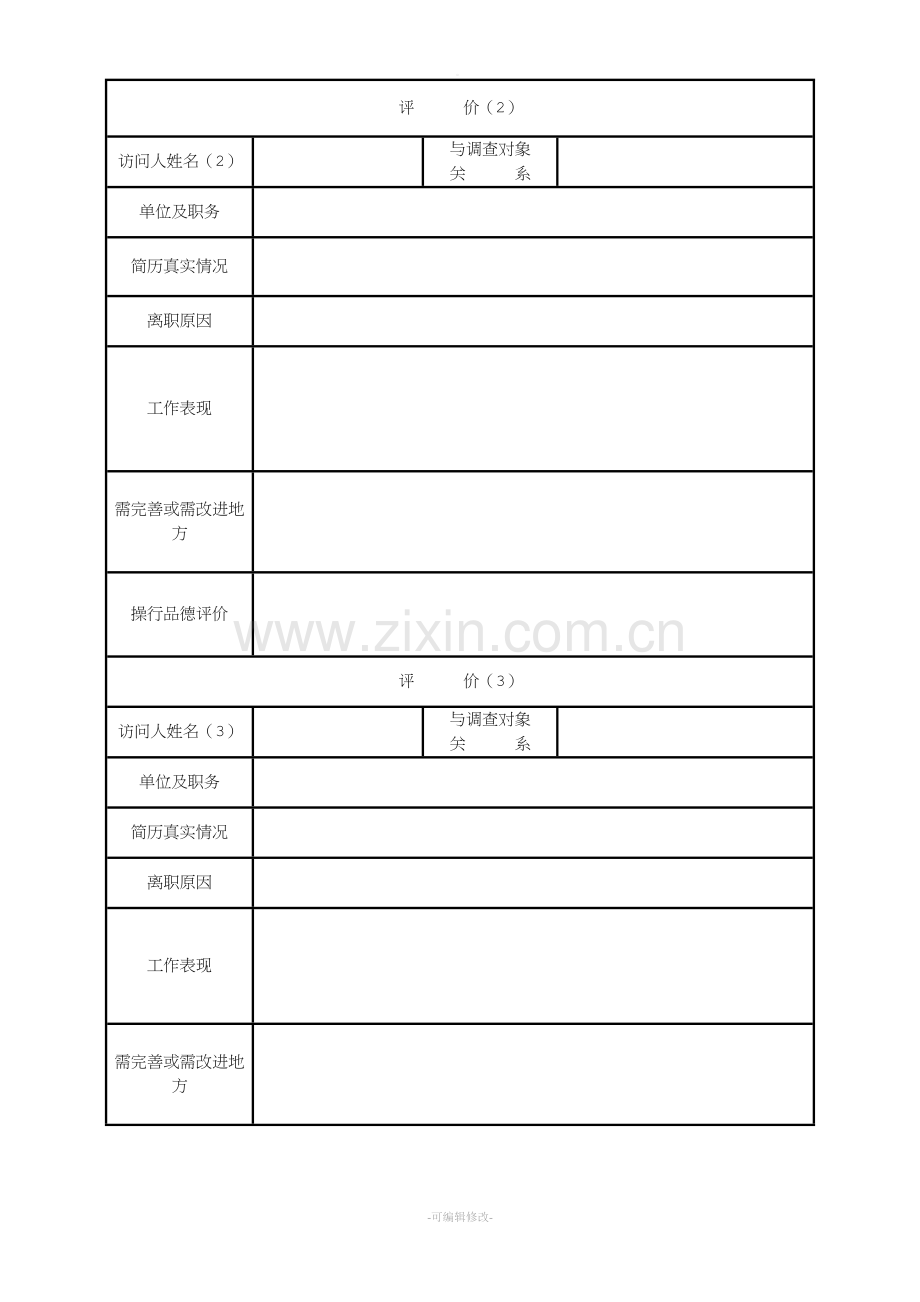 | 评　　价（2） | | | |
|---|---|---|---|
| 访问人姓名（2） | | 与调查对象关　　系 | |
| 单位及职务 | | | |
| 简历真实情况 | | | |
| 离职原因 | | | |
| 工作表现 | | | |
| 需完善或需改进地方 | | | |
| 操行品德评价 | | | |
| 评　　价（3） | | | |
| 访问人姓名（3） | | 与调查对象关　　系 | |
| 单位及职务 | | | |
| 简历真实情况 | | | |
| 离职原因 | | | |
| 工作表现 | | | |
| 需完善或需改进地方 | | | |

www.zixin.com.cn

-可编辑修改-